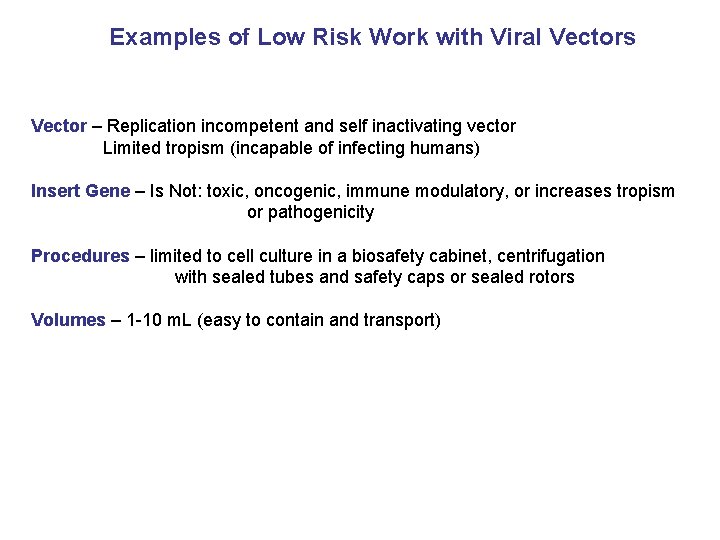 Examples of Low Risk Work with Viral Vectors

Vector – Replication incompetent and self inactivating vector
Limited tropism (incapable of infecting humans)

Insert Gene – Is Not: toxic, oncogenic, immune modulatory, or increases tropism or pathogenicity

Procedures – limited to cell culture in a biosafety cabinet, centrifugation with sealed tubes and safety caps or sealed rotors

Volumes – 1-10 mL (easy to contain and transport)